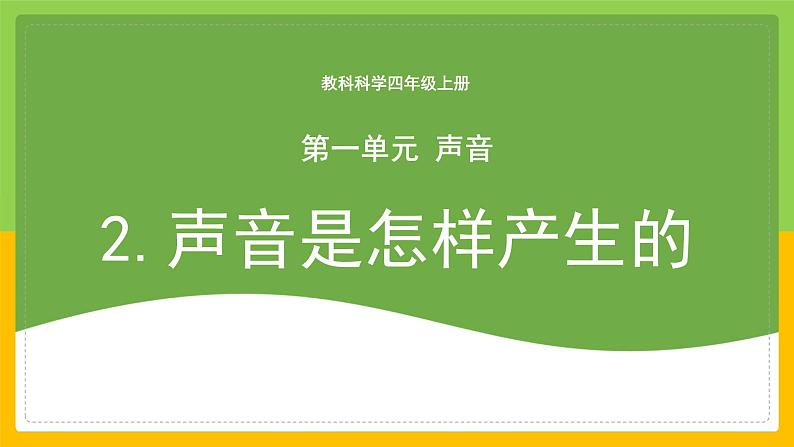 教科科学四年级上册

第一单元 声音

2. 声音是怎样产生的